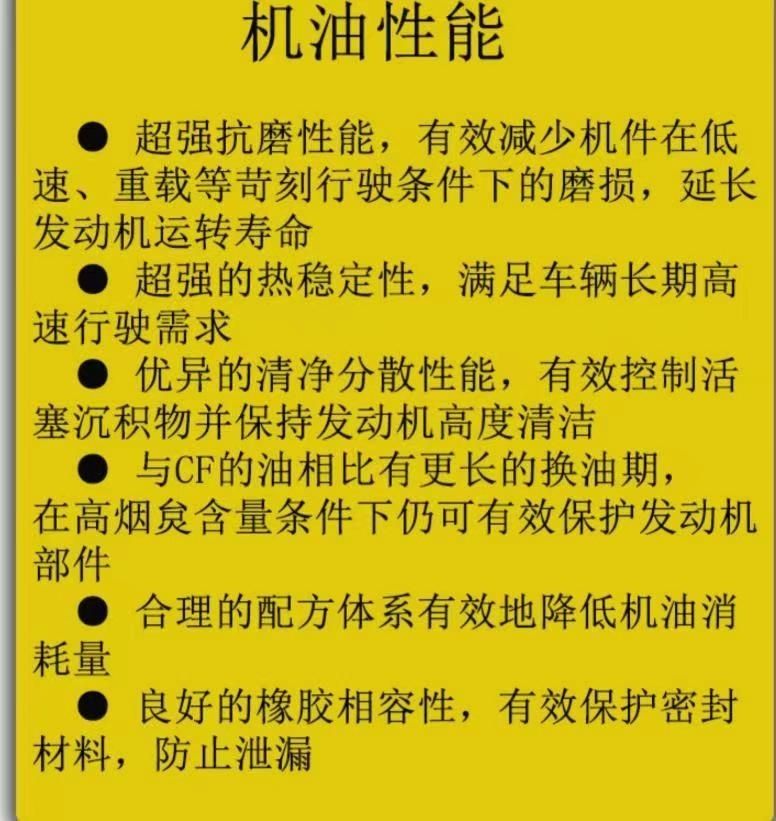 机油性能

• 超强抗磨性能，有效减少机件在低速、重载等苛刻行驶条件下的磨损，延长发动机运转寿命

• 超强的热稳定性，满足车辆长期高速行驶需求

• 优异的清净分散性能，有效控制活塞沉积物并保持发动机高度清洁

• 与CF的油相比有更长的换油期，在高烟炱含量条件下仍可有效保护发动机部件

• 合理的配方体系有效地降低机油消耗量

• 良好的橡胶相容性，有效保护密封材料，防止泄漏